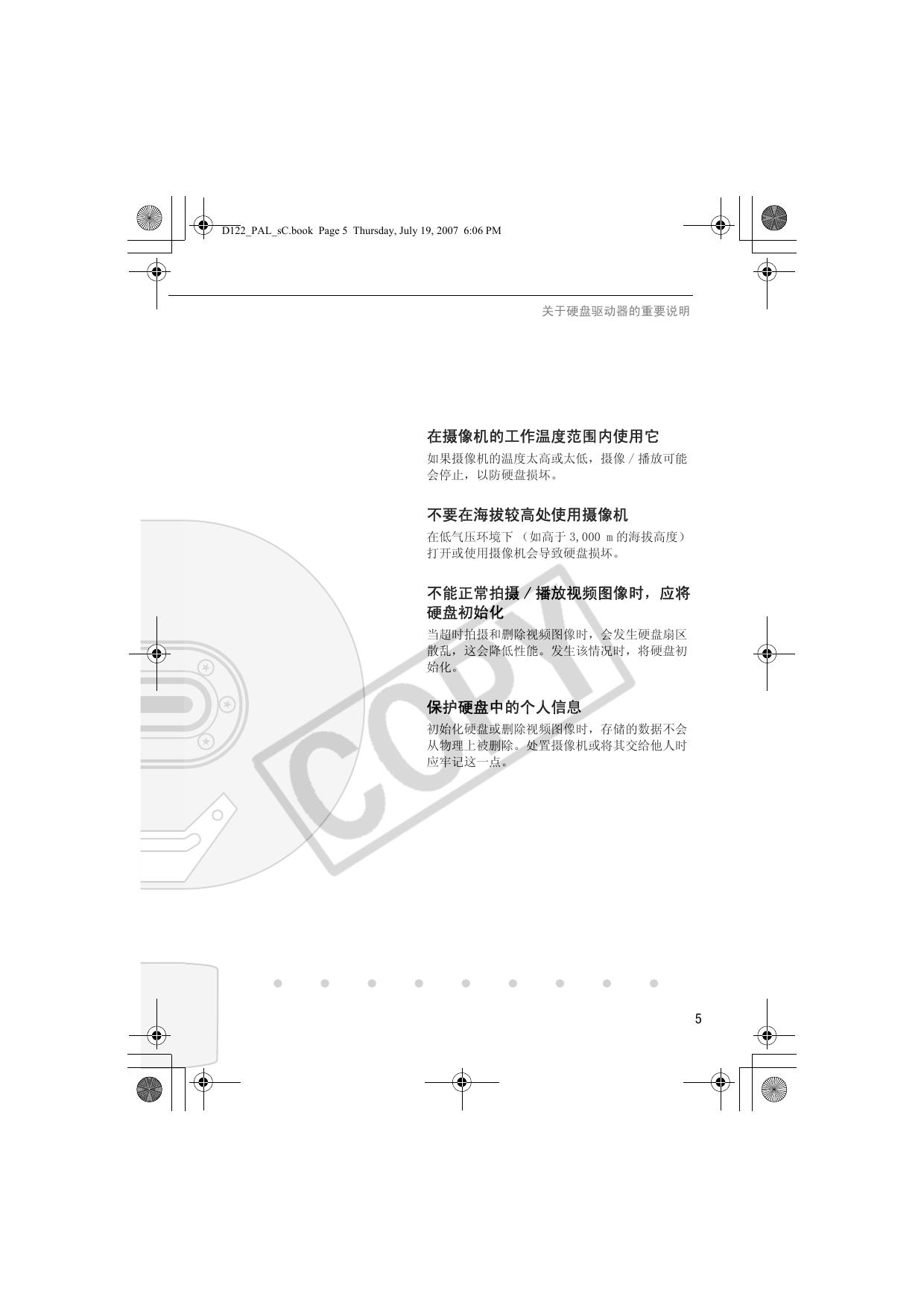 D122_PAL_sC.book Page 5 Thursday, July 19, 2007 6:06 PM

关于硬盘驱动器的重要说明

在摄像机的工作温度范围内使用它

如果摄像机的温度太高或太低，摄像／播放可能会停止，以防硬盘损坏。

不要在海拔较高处使用摄像机

在低气压环境下（如高于3,000 m的海拔高度）打开或使用摄像机会导致硬盘损坏。

不能正常拍摄／播放视频图像时，应将硬盘初始化

当超时拍摄和删除视频图像时，会发生硬盘扇区散乱，这会降低性能。发生该情况时，将硬盘初始化。

保护硬盘中的个人信息

初始化硬盘或删除视频图像时，存储的数据不会从物理上被删除。处置摄像机或将其交给他人时应牢记这一点。

5

COPY